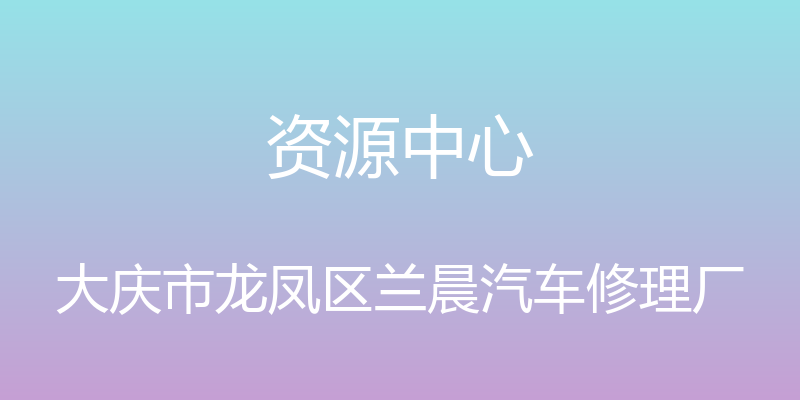 资源中心

大庆市龙凤区兰晨汽车修理厂